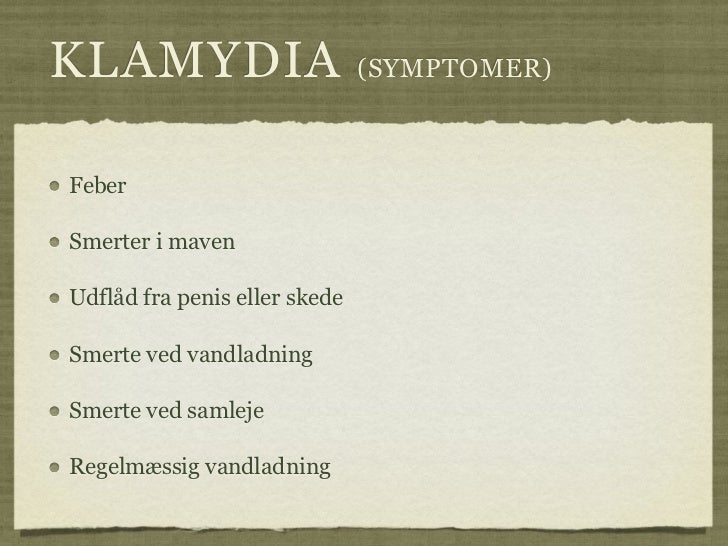 KLAMYDIA (SYMPTOMER)

- Feber
- Smerter i maven
- Udflåd fra penis eller skede
- Smerte ved vandladning
- Smerte ved samleje
- Regelmæssig vandladning